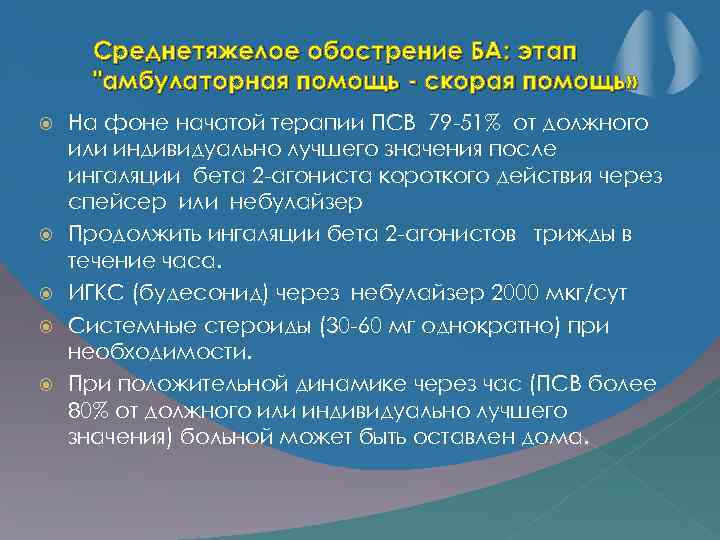 Среднетяжелое обострение БА: этап "амбулаторная помощь - скорая помощь»

На фоне начатой терапии ПСВ 79-51% от должного или индивидуально лучшего значения после ингаляции бета 2-агониста короткого действия через спейсер или небулайзер

Продолжить ингаляции бета 2-агонистов трижды в течение часа.

ИГКС (будесонид) через небулайзер 2000 мкг/сут

Системные стероиды (30-60 мг однократно) при необходимости.

При положительной динамике через час (ПСВ более 80% от должного или индивидуально лучшего значения) больной может быть оставлен дома.